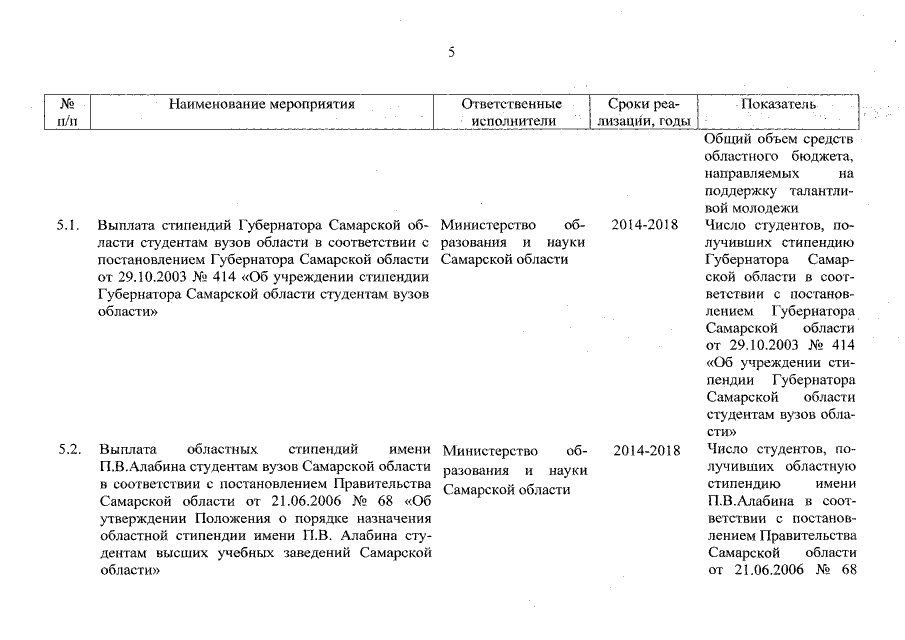 5

| № п/п | Наименование мероприятия | Ответственные исполнители | Сроки реализации, годы | Показатель |
|---|---|---|---|---|
| | | | | Общий объем средств областного бюджета, направляемых на поддержку талантливой молодежи |
| 5.1. | Выплата стипендий Губернатора Самарской области студентам вузов области в соответствии с постановлением Губернатора Самарской области от 29.10.2003 № 414 «Об учреждении стипендии Губернатора Самарской области студентам вузов области» | Министерство образования и науки Самарской области | 2014-2018 | Число студентов, получивших стипендию Губернатора Самарской области в соответствии с постановлением Губернатора Самарской области от 29.10.2003 № 414 «Об учреждении стипендии Губернатора Самарской области студентам вузов области» |
| 5.2. | Выплата областных стипендий имени П.В.Алабина студентам вузов Самарской области в соответствии с постановлением Правительства Самарской области от 21.06.2006 № 68 «Об утверждении Положения о порядке назначения областной стипендии имени П.В. Алабина студентам высших учебных заведений Самарской области» | Министерство образования и науки Самарской области | 2014-2018 | Число студентов, получивших областную стипендию имени П.В.Алабина в соответствии с постановлением Правительства Самарской области от 21.06.2006 № 68 |